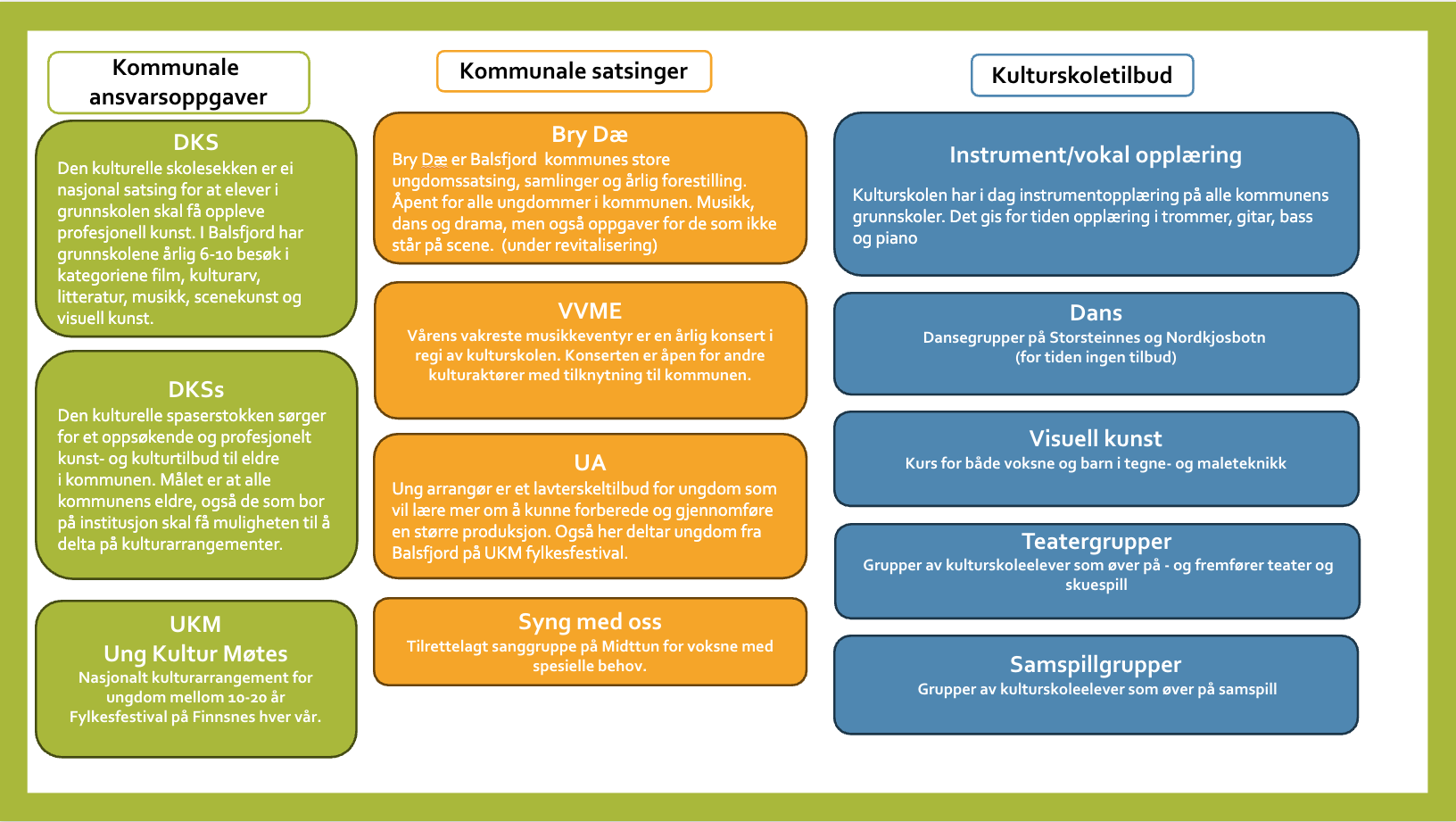 Kommunale ansvarsoppgaver

DKS
Den kulturelle skolesekken er ei nasjonal satsing for at elever i grunnskolen skal få oppleve profesjonell kunst. I Balsfjord har grunnskolene årlig 6-10 besøk i kategoriene film, kulturarv, litteratur, musikk, scenekunst og visuell kunst.

DKSs
Den kulturelle spaserstokken sørger for et oppsøkende og profesjonelt kunst- og kulturtilbud til eldre i kommunen. Målet er at alle kommunens eldre, også de som bor på institusjon skal få muligheten til å delta på kulturarrangementer.

UKM
Ung Kultur Møtes
Nasjonalt kulturarrangement for ungdom mellom 10-20 år
Fylkesfestival på Finnsnes hver vår.

Kommunale satsinger

Bry Dæ
Bry Dæ er Balsfjord kommunes store ungdomssatsing, samlinger og årlig forestilling. Åpent for alle ungdommer i kommunen. Musikk, dans og drama, men også oppgaver for de som ikke står på scene. (under revitalisering)

VVME
Vårens vakreste musikkeventyr er en årlig konsert i regi av kulturskolen. Konserten er åpen for andre kulturaktører med tilknytning til kommunen.

UA
Ung arrangør er et lavterskeltilbud for ungdom som vil lære mer om å kunne forberede og gjennomføre en større produksjon. Også her deltar ungdom fra Balsfjord på UKM fylkesfestival.

Syng med oss
Tilrettelagt sanggruppe på Midttun for voksne med spesielle behov.

Kulturskoletilbud

Instrument/vokal opplæring
Kulturskolen har i dag instrumentopplæring på alle kommunens grunnskoler. Det gis for tiden opplæring i trommer, gitar, bass og piano

Dans
Dansegrupper på Storsteinnes og Nordkjosbotn
(for tiden ingen tilbud)

Visuell kunst
Kurs for både voksne og barn i tegne- og maleteknikk

Teatergrupper
Grupper av kulturskoleelever som øver på - og fremfører teater og skuespill

Samspillgrupper
Grupper av kulturskoleelever som øver på samspill